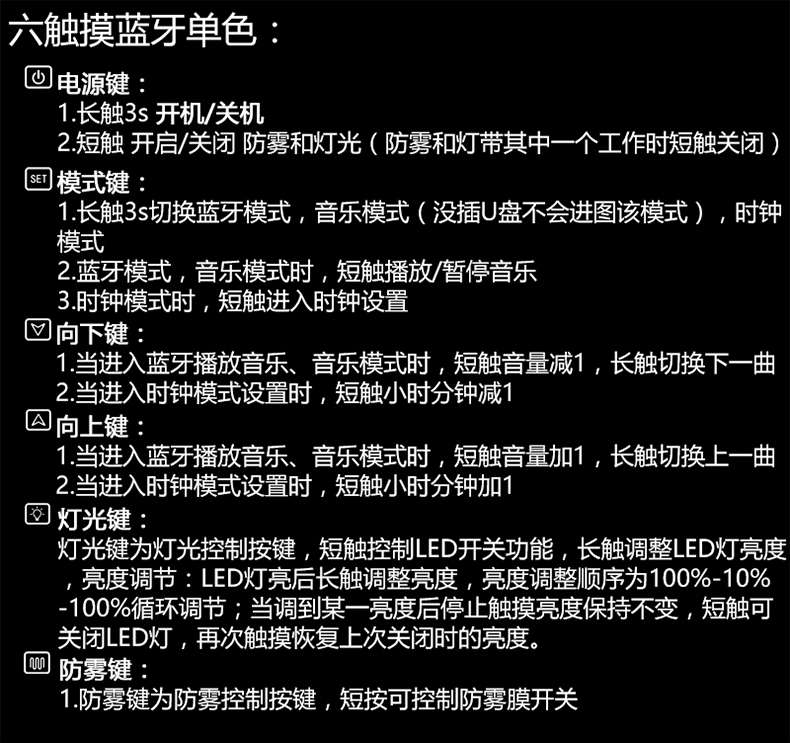 六触摸蓝牙单色：

电源键：
1.长触3s 开机/关机
2.短触 开启/关闭 防雾和灯光（防雾和灯带其中一个工作时短触关闭）

SET 模式键：
1.长触3s切换蓝牙模式，音乐模式（没插U盘不会进图该模式），时钟模式
2.蓝牙模式，音乐模式时，短触播放/暂停音乐
3.时钟模式时，短触进入时钟设置

向下键：
1.当进入蓝牙播放音乐、音乐模式时，短触音量减1，长触切换下一曲
2.当进入时钟模式设置时，短触小时分钟减1

向上键：
1.当进入蓝牙播放音乐、音乐模式时，短触音量加1，长触切换上一曲
2.当进入时钟模式设置时，短触小时分钟加1

灯光键：
灯光键为灯光控制按键，短触控制LED开关功能，长触调整LED灯亮度，亮度调节：LED灯亮后长触调整亮度，亮度调整顺序为100%-10%-100%循环调节；当调到某一亮度后停止触摸亮度保持不变，短触可关闭LED灯，再次触摸恢复上次关闭时的亮度。

防雾键：
1.防雾键为防雾控制按键，短按可控制防雾膜开关